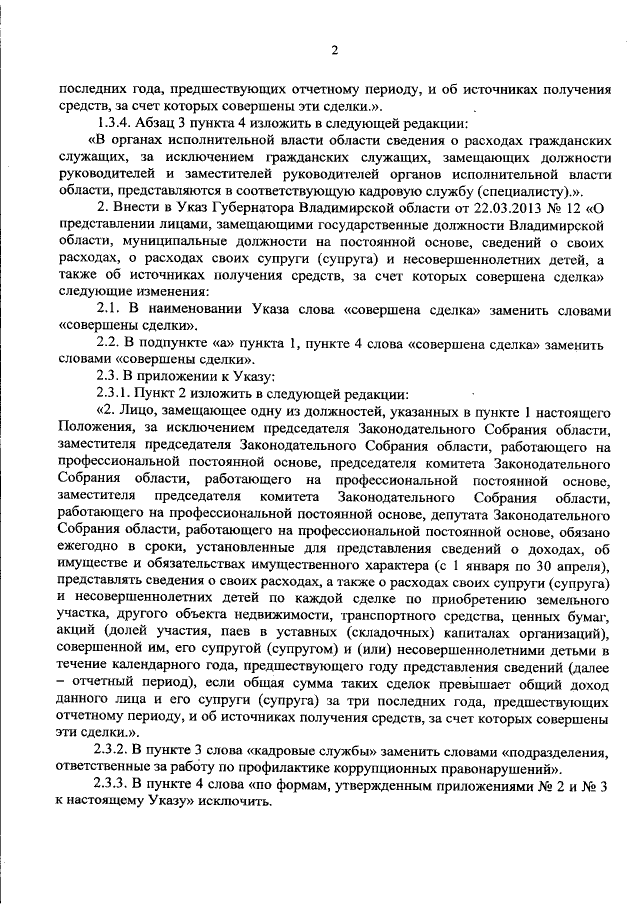 2

последних года, предшествующих отчетному периоду, и об источниках получения средств, за счет которых совершены эти сделки.».

1.3.4. Абзац 3 пункта 4 изложить в следующей редакции:

«В органах исполнительной власти области сведения о расходах гражданских служащих, за исключением гражданских служащих, замещающих должности руководителей и заместителей руководителей органов исполнительной власти области, представляются в соответствующую кадровую службу (специалисту).».

2. Внести в Указ Губернатора Владимирской области от 22.03.2013 № 12 «О представлении лицами, замещающими государственные должности Владимирской области, муниципальные должности на постоянной основе, сведений о своих расходах, о расходах своих супруги (супруга) и несовершеннолетних детей, а также об источниках получения средств, за счет которых совершена сделка» следующие изменения:

2.1. В наименовании Указа слова «совершена сделка» заменить словами «совершены сделки».

2.2. В подпункте «а» пункта 1, пункте 4 слова «совершена сделка» заменить словами «совершены сделки».

2.3. В приложении к Указу:

2.3.1. Пункт 2 изложить в следующей редакции:

«2. Лицо, замещающее одну из должностей, указанных в пункте 1 настоящего Положения, за исключением председателя Законодательного Собрания области, заместителя председателя Законодательного Собрания области, работающего на профессиональной постоянной основе, председателя комитета Законодательного Собрания области, работающего на профессиональной постоянной основе, заместителя председателя комитета Законодательного Собрания области, работающего на профессиональной постоянной основе, депутата Законодательного Собрания области, работающего на профессиональной постоянной основе, обязано ежегодно в сроки, установленные для представления сведений о доходах, об имуществе и обязательствах имущественного характера (с 1 января по 30 апреля), представлять сведения о своих расходах, а также о расходах своих супруги (супруга) и несовершеннолетних детей по каждой сделке по приобретению земельного участка, другого объекта недвижимости, транспортного средства, ценных бумаг, акций (долей участия, паев в уставных (складочных) капиталах организаций), совершенной им, его супругой (супругом) и (или) несовершеннолетними детьми в течение календарного года, предшествующего году представления сведений (далее – отчетный период), если общая сумма таких сделок превышает общий доход данного лица и его супруги (супруга) за три последних года, предшествующих отчетному периоду, и об источниках получения средств, за счет которых совершены эти сделки.».

2.3.2. В пункте 3 слова «кадровые службы» заменить словами «подразделения, ответственные за работу по профилактике коррупционных правонарушений».

2.3.3. В пункте 4 слова «по формам, утвержденным приложениями № 2 и № 3 к настоящему Указу» исключить.